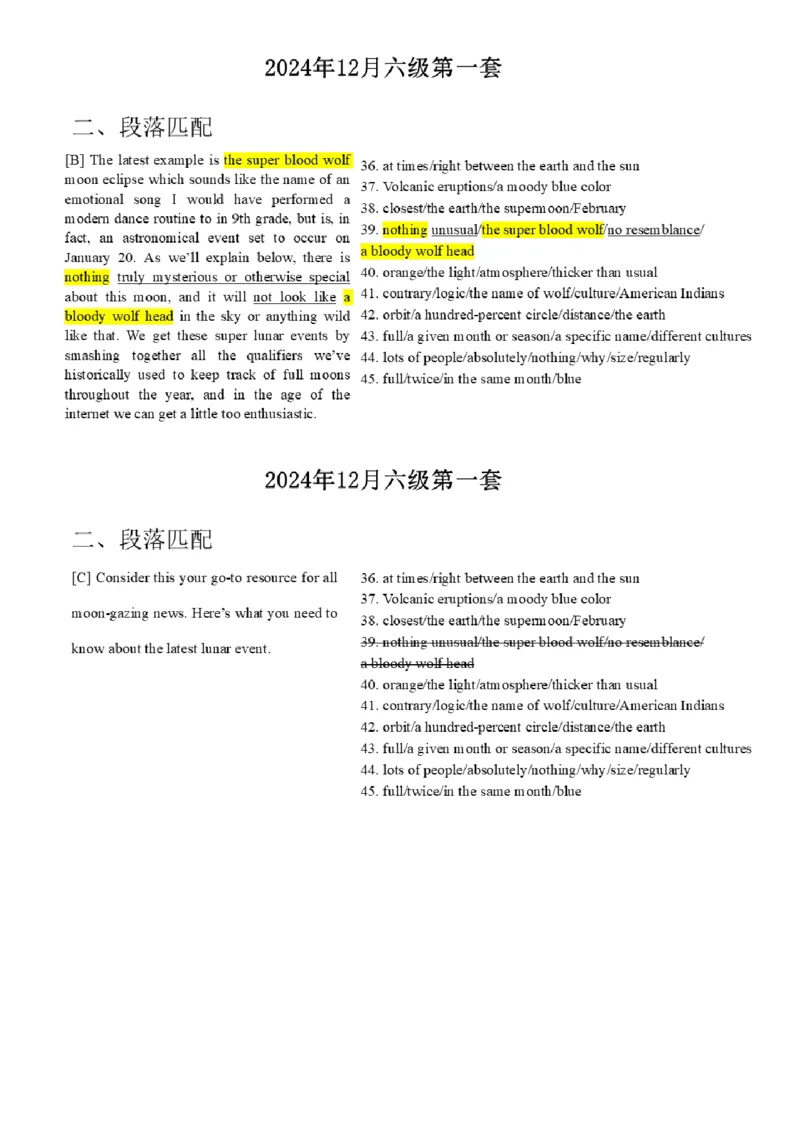 2024年12月六级第一套

二、段落匹配

[B] The latest example is the super blood wolf moon eclipse which sounds like the name of an emotional song I would have performed a modern dance routine to in 9th grade, but is, in fact, an astronomical event set to occur on January 20. As we'll explain below, there is nothing truly mysterious or otherwise special about this moon, and it will not look like a bloody wolf head in the sky or anything wild like that. We get these super lunar events by smashing together all the qualifiers we've historically used to keep track of full moons throughout the year, and in the age of the internet we can get a little too enthusiastic.

36. at times/right between the earth and the sun
37. Volcanic eruptions/a moody blue color
38. closest/the earth/the supermoon/February
39. nothing unusual/the super blood wolf/no resemblance/ a bloody wolf head
40. orange/the light/atmosphere/thicker than usual
41. contrary/logic/the name of wolf/culture/American Indians
42. orbit/a hundred-percent circle/distance/the earth
43. full/a given month or season/a specific name/different cultures
44. lots of people/absolutely/nothing/why/size/regularly
45. full/twice/in the same month/blue

2024年12月六级第一套

二、段落匹配

[C] Consider this your go-to resource for all moon-gazing news. Here's what you need to know about the latest lunar event.

36. at times/right between the earth and the sun
37. Volcanic eruptions/a moody blue color
38. closest/the earth/the supermoon/February
39. nothing unusual/the super blood wolf/no resemblance/ a bloody wolf head
40. orange/the light/atmosphere/thicker than usual
41. contrary/logic/the name of wolf/culture/American Indians
42. orbit/a hundred-percent circle/distance/the earth
43. full/a given month or season/a specific name/different cultures
44. lots of people/absolutely/nothing/why/size/regularly
45. full/twice/in the same month/blue